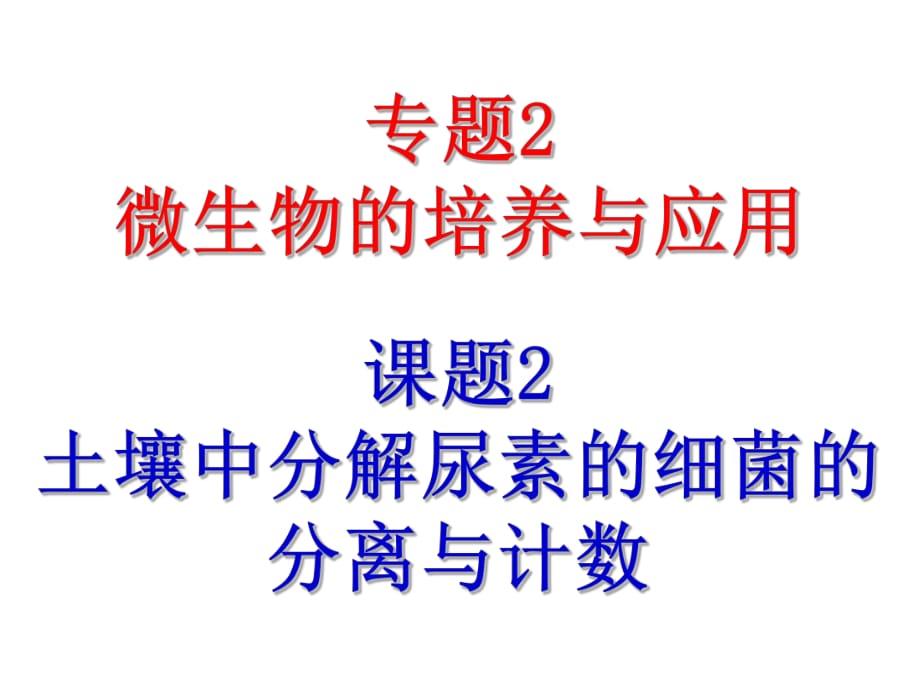 专题2
微生物的培养与应用

课题2
土壤中分解尿素的细菌的分离与计数